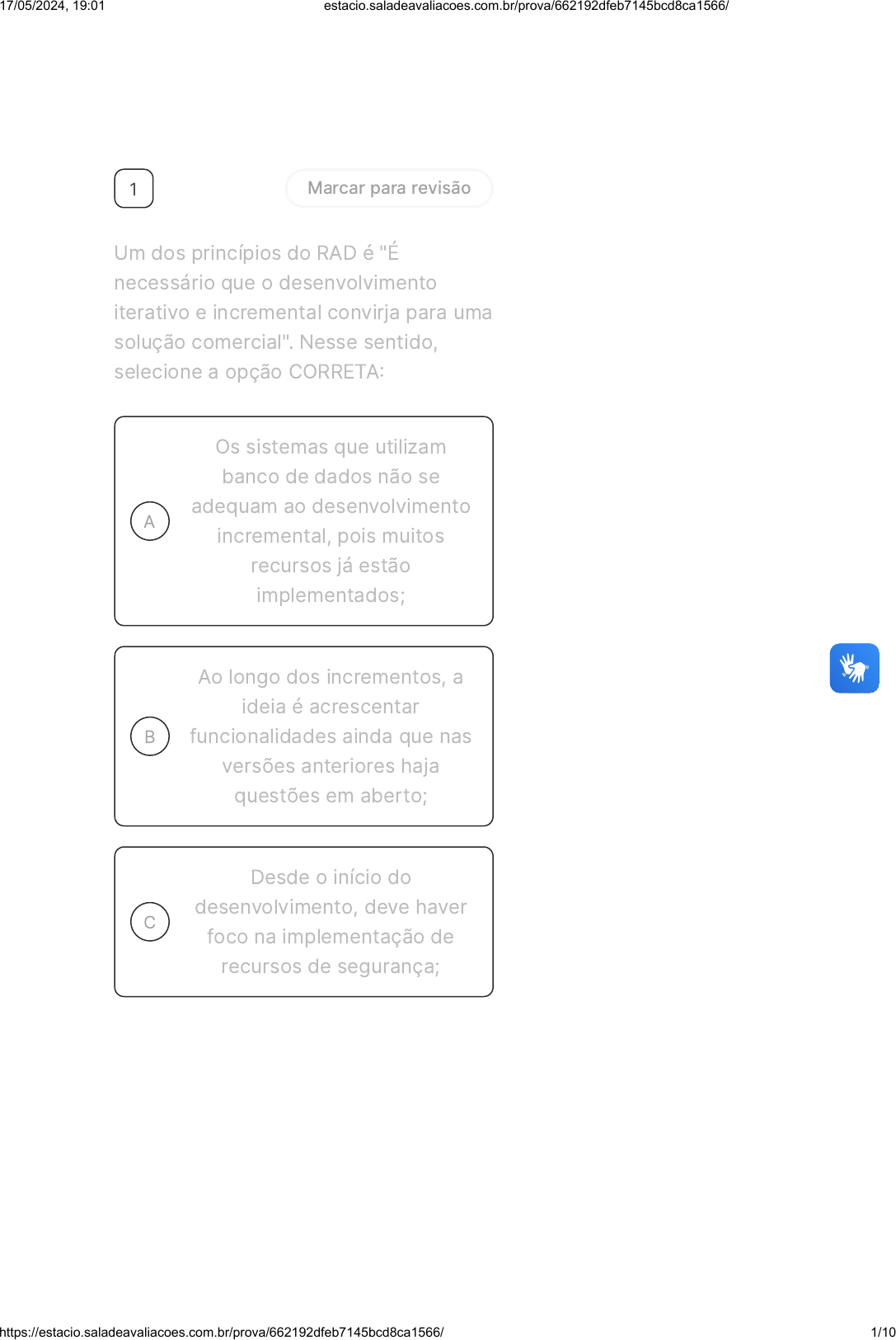 17/05/2024, 19:01 estacio.saladeavaliacoes.com.br/prova/662192dfeb7145bcd8ca1566/

1

Marcar para revisão

Um dos princípios do RAD é "É necessário que o desenvolvimento iterativo e incremental convirja para uma solução comercial". Nesse sentido, selecione a opção CORRETA:

A
Os sistemas que utilizam banco de dados não se adequam ao desenvolvimento incremental, pois muitos recursos já estão implementados;

B
Ao longo dos incrementos, a ideia é acrescentar funcionalidades ainda que nas versões anteriores haja questões em aberto;

C
Desde o início do desenvolvimento, deve haver foco na implementação de recursos de segurança;

https://estacio.saladeavaliacoes.com.br/prova/662192dfeb7145bcd8ca1566/ 1/10